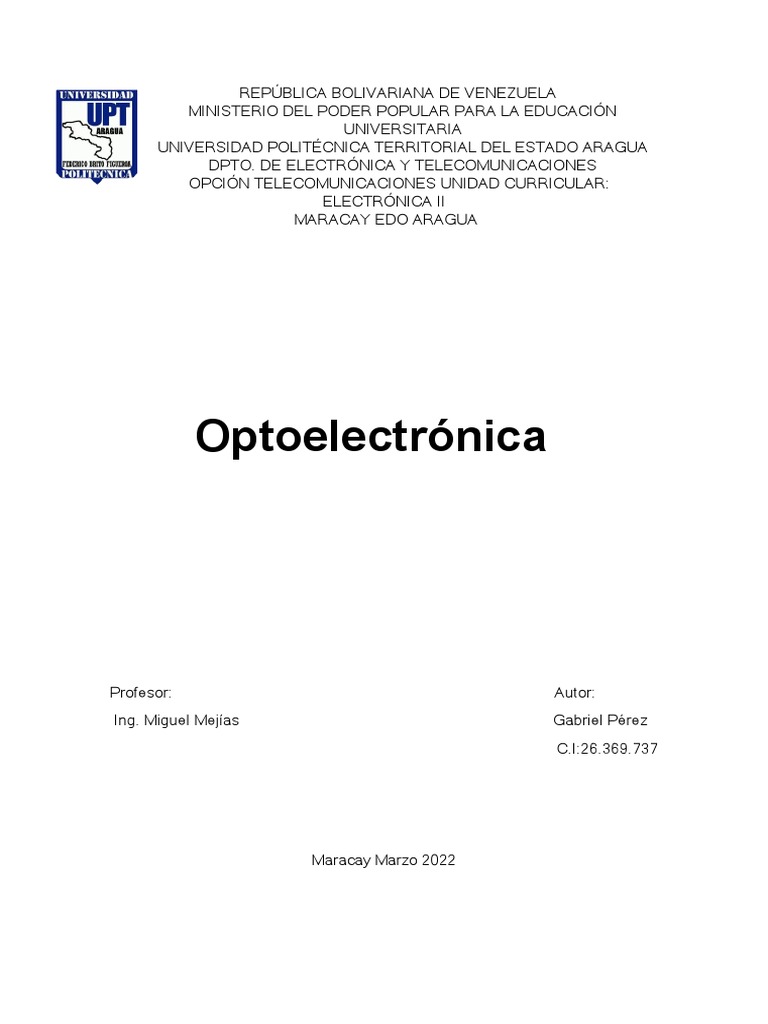 UNIVERSIDAD
UPT
ARAGUA
FEDERICO BRITO FIGUEROA
POLITECNICA

REPÚBLICA BOLIVARIANA DE VENEZUELA
MINISTERIO DEL PODER POPULAR PARA LA EDUCACIÓN UNIVERSITARIA
UNIVERSIDAD POLITÉCNICA TERRITORIAL DEL ESTADO ARAGUA
DPTO. DE ELECTRÓNICA Y TELECOMUNICACIONES
OPCIÓN TELECOMUNICACIONES UNIDAD CURRICULAR: ELECTRÓNICA II
MARACAY EDO ARAGUA

Optoelectrónica

Profesor:
Ing. Miguel Mejías

Autor:
Gabriel Pérez
C.I:26.369.737

Maracay Marzo 2022